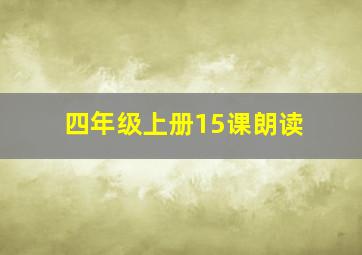 四年级上册15课朗读